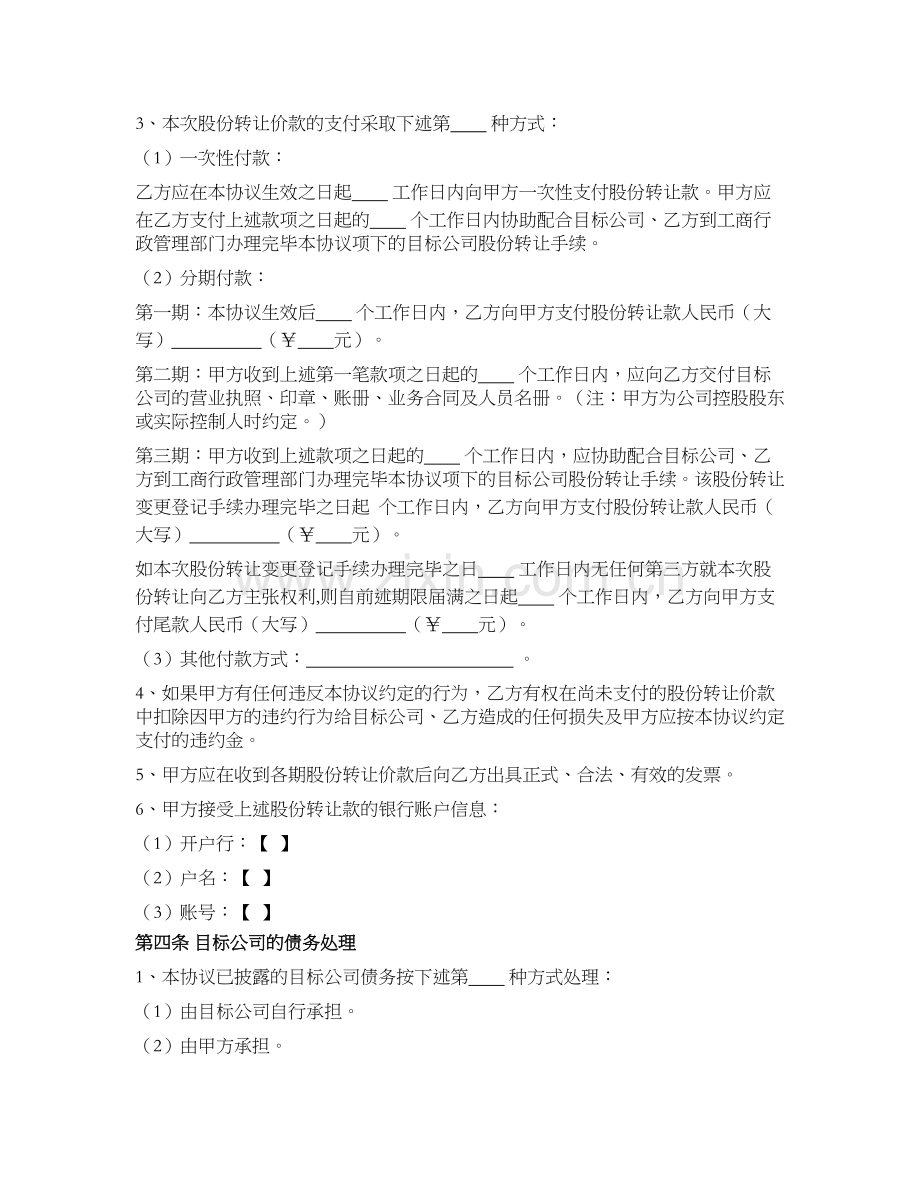 3、本次股份转让价款的支付采取下述第____种方式：

（1）一次性付款：

乙方应在本协议生效之日起____工作日内向甲方一次性支付股份转让款。甲方应在乙方支付上述款项之日起的____个工作日内协助配合目标公司、乙方到工商行政管理部门办理完毕本协议项下的目标公司股份转让手续。

（2）分期付款：

第一期：本协议生效后____个工作日内，乙方向甲方支付股份转让款人民币（大写）____（￥____元）。

第二期：甲方收到上述第一笔款项之日起的____个工作日内，应向乙方交付目标公司的营业执照、印章、账册、业务合同及人员名册。（注：甲方为公司控股股东或实际控制人时约定。）

第三期：甲方收到上述款项之日起的____个工作日内，应协助配合目标公司、乙方到工商行政管理部门办理完毕本协议项下的目标公司股份转让手续。该股份转让变更登记手续办理完毕之日起 个工作日内，乙方向甲方支付股份转让款人民币（大写）____（￥____元）。

如本次股份转让变更登记手续办理完毕之日____工作日内无任何第三方就本次股份转让向乙方主张权利,则自前述期限届满之日起____个工作日内，乙方向甲方支付尾款人民币（大写）____（￥____元）。

（3）其他付款方式：____。

4、如果甲方有任何违反本协议约定的行为，乙方有权在尚未支付的股份转让价款中扣除因甲方的违约行为给目标公司、乙方造成的任何损失及甲方应按本协议约定支付的违约金。

5、甲方应在收到各期股份转让价款后向乙方出具正式、合法、有效的发票。

6、甲方接受上述股份转让款的银行账户信息：

（1）开户行：【 】

（2）户名：【 】

（3）账号：【 】

第四条 目标公司的债务处理

1、本协议已披露的目标公司债务按下述第____种方式处理：

（1）由目标公司自行承担。

（2）由甲方承担。

www.zixin.com.cn